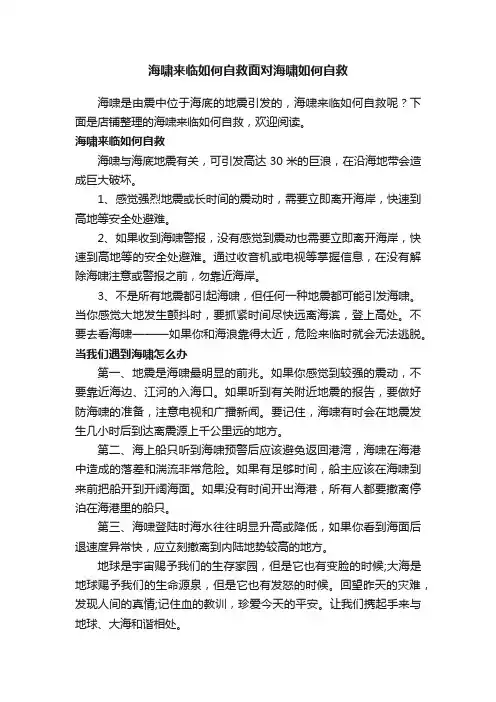 海啸来临如何自救面对海啸如何自救

海啸是由震中位于海底的地震引发的，海啸来临如何自救呢？下面是店铺整理的海啸来临如何自救，欢迎阅读。

海啸来临如何自救

海啸与海底地震有关，可引发高达 30 米的巨浪，在沿海地带会造成巨大破坏。

1、感觉强烈地震或长时间的震动时，需要立即离开海岸，快速到高地等安全处避难。

2、如果收到海啸警报，没有感觉到震动也需要立即离开海岸，快速到高地等的安全处避难。通过收音机或电视等掌握信息，在没有解除海啸注意或警报之前，勿靠近海岸。

3、不是所有地震都引起海啸，但任何一种地震都可能引发海啸。当你感觉大地发生颤抖时，要抓紧时间尽快远离海滨，登上高处。不要去看海啸———如果你和海浪靠得太近，危险来临时就会无法逃脱。

当我们遇到海啸怎么办

第一、地震是海啸最明显的前兆。如果你感觉到较强的震动，不要靠近海边、江河的入海口。如果听到有关附近地震的报告，要做好防海啸的准备，注意电视和广播新闻。要记住，海啸有时会在地震发生几小时后到达离震源上千公里远的地方。

第二、海上船只听到海啸预警后应该避免返回港湾，海啸在海港中造成的落差和湍流非常危险。如果有足够时间，船主应该在海啸到来前把船开到开阔海面。如果没有时间开出海港，所有人都要撤离停泊在海港里的船只。

第三、海啸登陆时海水往往明显升高或降低，如果你看到海面后退速度异常快，应立刻撤离到内陆地势较高的地方。

地球是宇宙赐予我们的生存家园，但是它也有变脸的时候;大海是地球赐予我们的生命源泉，但是它也有发怒的时候。回望昨天的灾难，发现人间的真情;记住血的教训，珍爱今天的平安。让我们携起手来与地球、大海和谐相处。